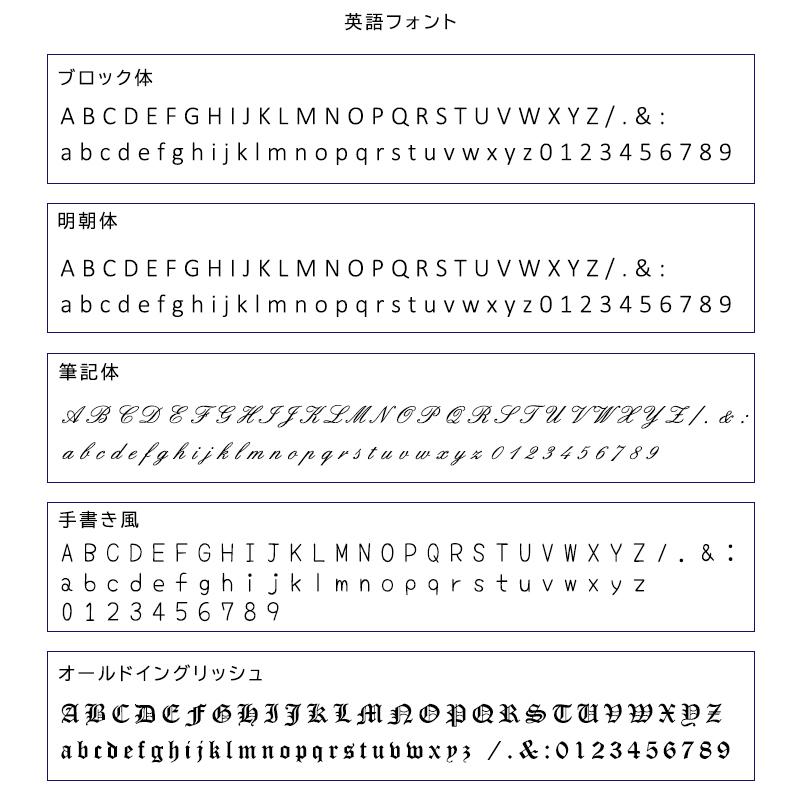 英語フォント

ブロック体

ABCDEFGHIJKLMNOPQRSTUVWXYZ/.&:
abcdefghijklmnopqrstuvwxyz0123456789

明朝体

ABCDEFGHIJKLMNOPQRSTUVWXYZ/.&:
abcdefghijklmnopqrstuvwxyz0123456789

筆記体

ABCDEFGHIJKLMNOPQRSTUVWXYZ/.&:
abcdefghijklmnopqrstuvwxyz0123456789

手書き風

ABCDEFGHIJKLMNOPQRSTUVWXYZ/.&:
abcdefghijklmnopqrstuvwxyz
0123456789

オールドイングリッシュ

ABCDEFGHIJKLMNOPQRSTUVWXYZ
abcdefghijklmnopqrstuvwxyz /.&:0123456789